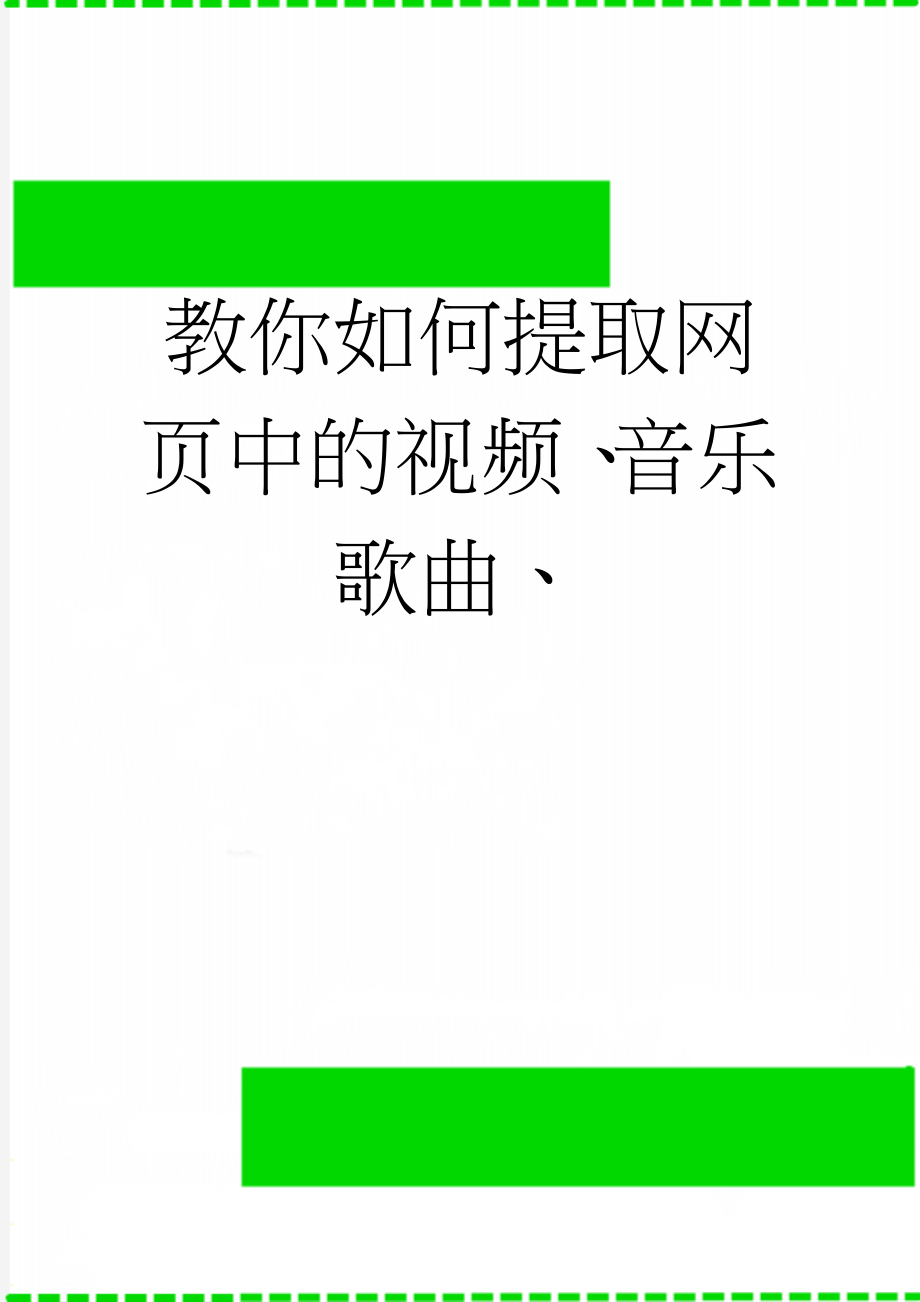 教你如何提取网页中的视频、音乐歌曲、